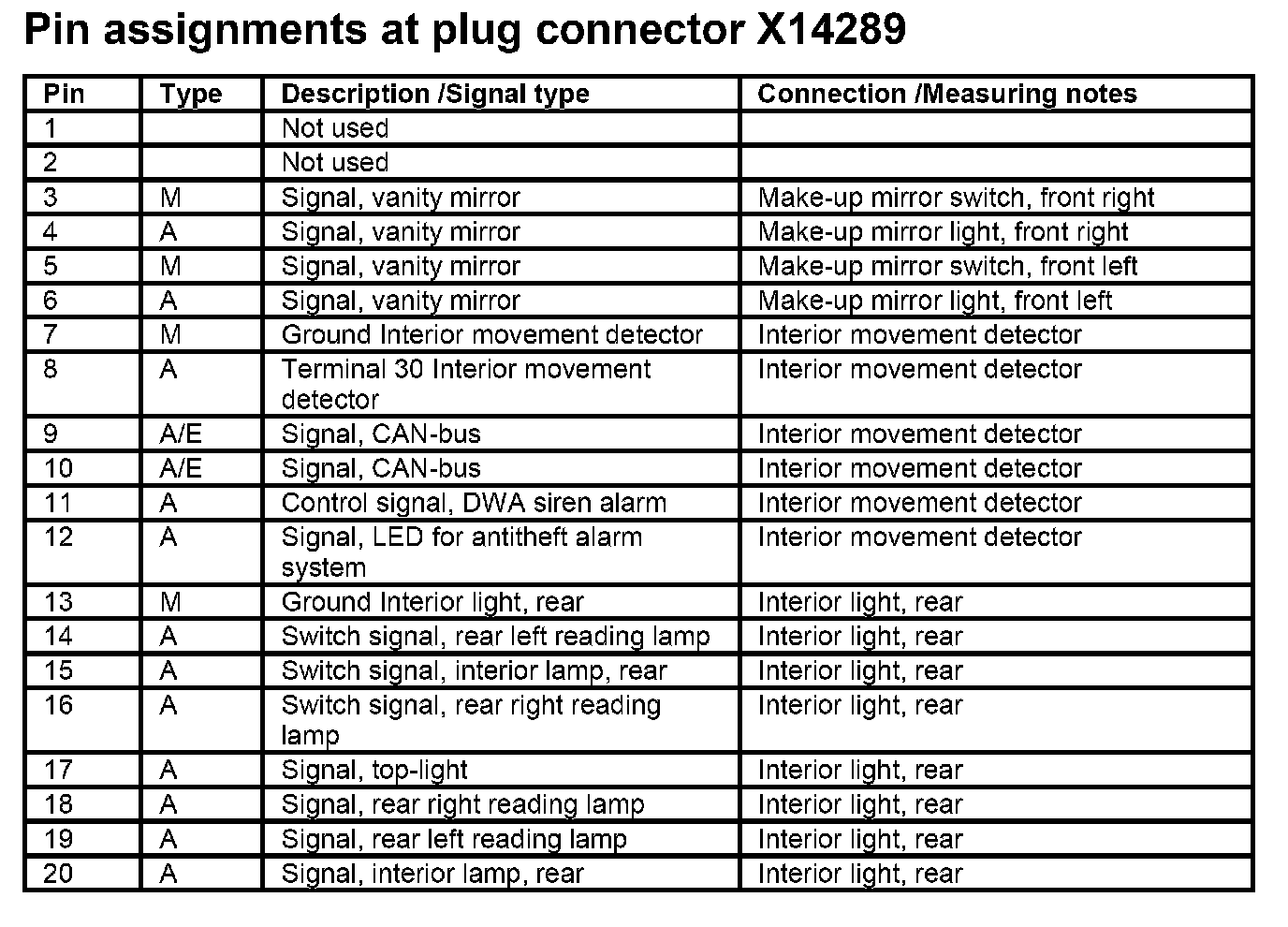 Pin assignments at plug connector X14289

| Pin | Type | Description /Signal type | Connection /Measuring notes |
|---|---|---|---|
| 1 | | Not used | |
| 2 | | Not used | |
| 3 | M | Signal, vanity mirror | Make-up mirror switch, front right |
| 4 | A | Signal, vanity mirror | Make-up mirror light, front right |
| 5 | M | Signal, vanity mirror | Make-up mirror switch, front left |
| 6 | A | Signal, vanity mirror | Make-up mirror light, front left |
| 7 | M | Ground Interior movement detector | Interior movement detector |
| 8 | A | Terminal 30 Interior movement detector | Interior movement detector |
| 9 | A/E | Signal, CAN-bus | Interior movement detector |
| 10 | A/E | Signal, CAN-bus | Interior movement detector |
| 11 | A | Control signal, DWA siren alarm | Interior movement detector |
| 12 | A | Signal, LED for antitheft alarm system | Interior movement detector |
| 13 | M | Ground Interior light, rear | Interior light, rear |
| 14 | A | Switch signal, rear left reading lamp | Interior light, rear |
| 15 | A | Switch signal, interior lamp, rear | Interior light, rear |
| 16 | A | Switch signal, rear right reading lamp | Interior light, rear |
| 17 | A | Signal, top-light | Interior light, rear |
| 18 | A | Signal, rear right reading lamp | Interior light, rear |
| 19 | A | Signal, rear left reading lamp | Interior light, rear |
| 20 | A | Signal, interior lamp, rear | Interior light, rear |